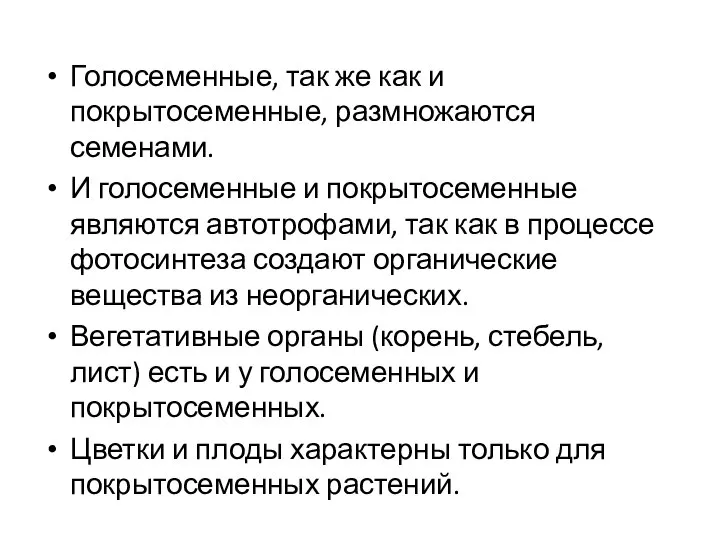 • Голосеменные, так же как и покрытосеменные, размножаются семенами.

• И голосеменные и покрытосеменные являются автотрофами, так как в процессе фотосинтеза создают органические вещества из неорганических.

• Вегетативные органы (корень, стебель, лист) есть и у голосеменных и покрытосеменных.

• Цветки и плоды характерны только для покрытосеменных растений.